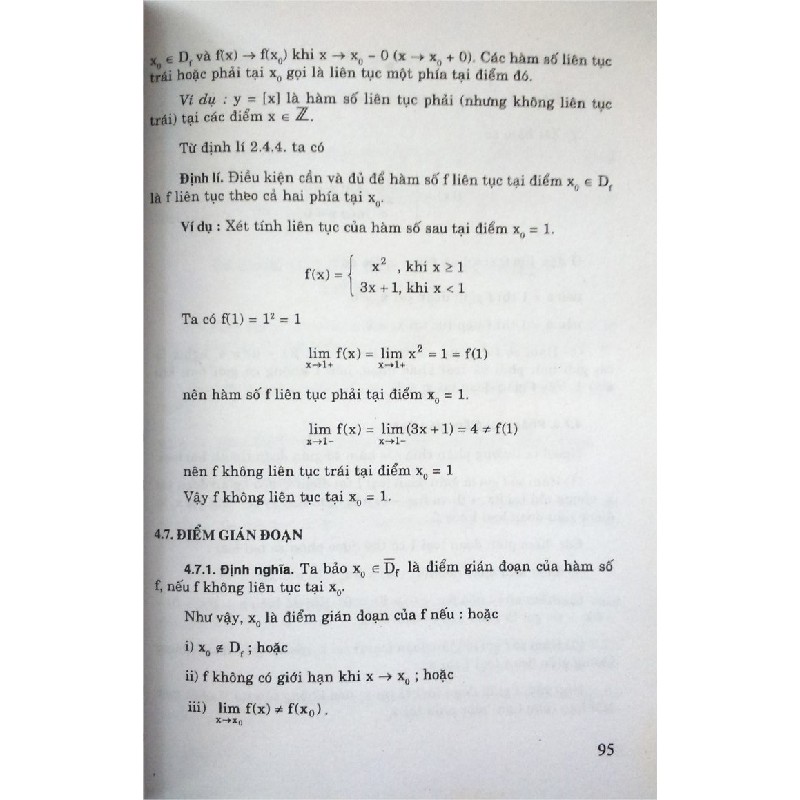 $x_0 \in D_f$ và $f(x) \to f(x_0)$ khi $x \to x_0 - 0$ $(x \to x_0 + 0)$. Các hàm số liên tục trái hoặc phải tại $x_0$ gọi là liên tục một phía tại điểm đó.

Ví dụ : $y = [x]$ là hàm số liên tục phải (nhưng không liên tục trái) tại các điểm $x \in \mathbb{Z}$.

Từ định lí 2.4.4. ta có

Định lí. Điều kiện cần và đủ để hàm số f liên tục tại điểm $x_0 \in D_f$ là f liên tục theo cả hai phía tại $x_0$.

Ví dụ : Xét tính liên tục của hàm số sau tại điểm $x_0 = 1$.

$f(x) = \begin{cases} x^2 \text{ , khi } x \geq 1 \\ 3x + 1\text{, khi } x < 1 \end{cases}$

Ta có $f(1) = 1^2 = 1$

$\lim_{x \to 1+} f(x) = \lim_{x \to 1+} x^2 = 1 = f(1)$

nên hàm số f liên tục phải tại điểm $x_0 = 1$.

$\lim_{x \to 1-} f(x) = \lim_{x \to 1-} (3x + 1) = 4 \neq f(1)$

nên f không liên tục trái tại điểm $x_0 = 1$

Vậy f không liên tục tại $x_0 = 1$.

4.7. ĐIỂM GIÁN ĐOẠN

4.7.1. Định nghĩa. Ta bảo $x_0 \in \overline{D_f}$ là điểm gián đoạn của hàm số f, nếu f không liên tục tại $x_0$.

Như vậy, $x_0$ là điểm gián đoạn của f nếu : hoặc

i) $x_0 \notin D_f$ ; hoặc

ii) f không có giới hạn khi $x \to x_0$ ; hoặc

iii) $\lim_{x \to x_0} f(x) \neq f(x_0)$.

95